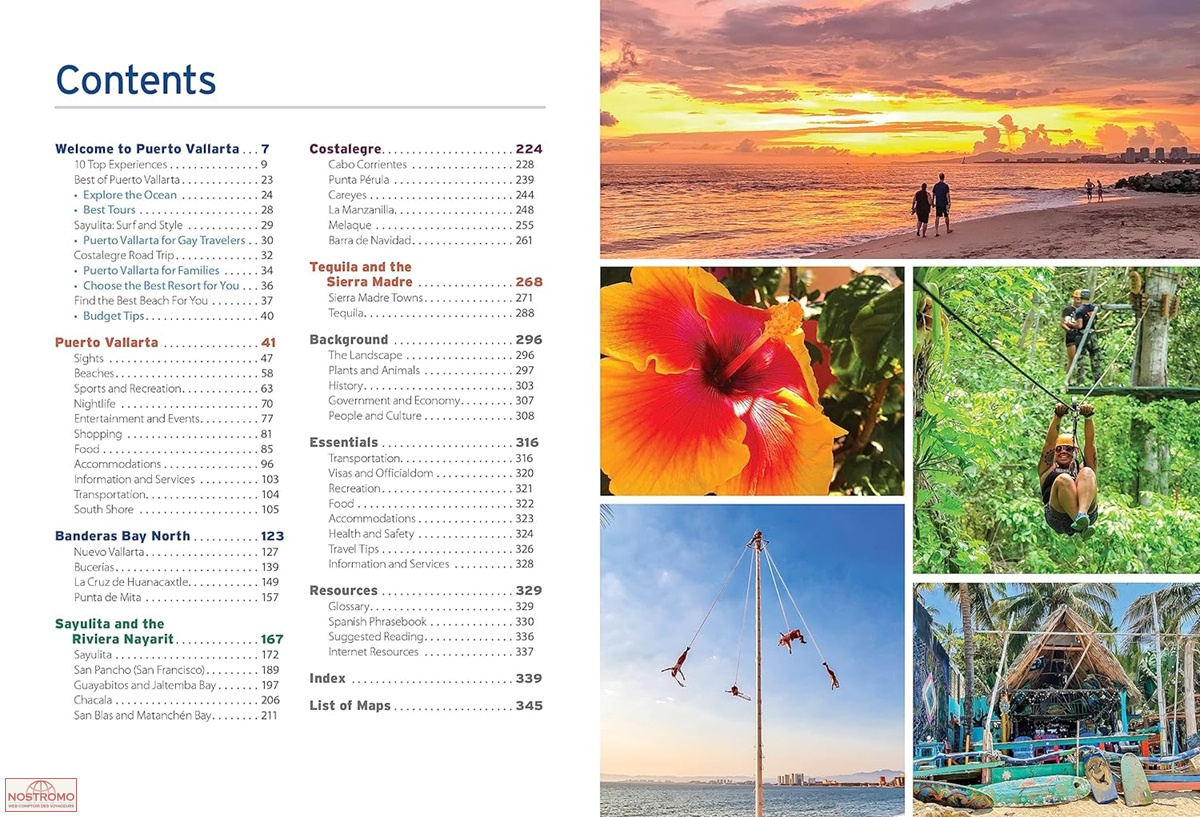 Contents

Welcome to Puerto Vallarta 7
10 Top Experiences 9
Best of Puerto Vallarta 23
• Explore the Ocean 24
• Best Tours 28
Sayulita: Surf and Style 29
• Puerto Vallarta for Gay Travelers 30
Costalegre Road Trip 32
• Puerto Vallarta for Families 34
• Choose the Best Resort for You 36
Find the Best Beach For You 37
• Budget Tips 40

Puerto Vallarta 41
Sights 47
Beaches 58
Sports and Recreation 63
Nightlife 70
Entertainment and Events 77
Shopping 81
Food 85
Accommodations 96
Information and Services 103
Transportation 104
South Shore 105

Banderas Bay North 123
Nuevo Vallarta 127
Bucerías 139
La Cruz de Huanacaxtle 149
Punta de Mita 157

Sayulita and the Riviera Nayarit 167
Sayulita 172
San Pancho (San Francisco) 189
Guayabitos and Jaltemba Bay 197
Chacala 206
San Blas and Matanchén Bay 211

Costalegre 224
Cabo Corrientes 228
Punta Pérula 239
Careyes 244
La Manzanilla 248
Melaque 255
Barra de Navidad 261

Tequila and the Sierra Madre 268
Sierra Madre Towns 271
Tequila 288

Background 296
The Landscape 296
Plants and Animals 297
History 303
Government and Economy 307
People and Culture 308

Essentials 316
Transportation 316
Visas and Officialdom 320
Recreation 321
Food 322
Accommodations 323
Health and Safety 324
Travel Tips 326
Information and Services 328

Resources 329
Glossary 329
Spanish Phrasebook 330
Suggested Reading 336
Internet Resources 337

Index 339

List of Maps 345

NOSTROMO